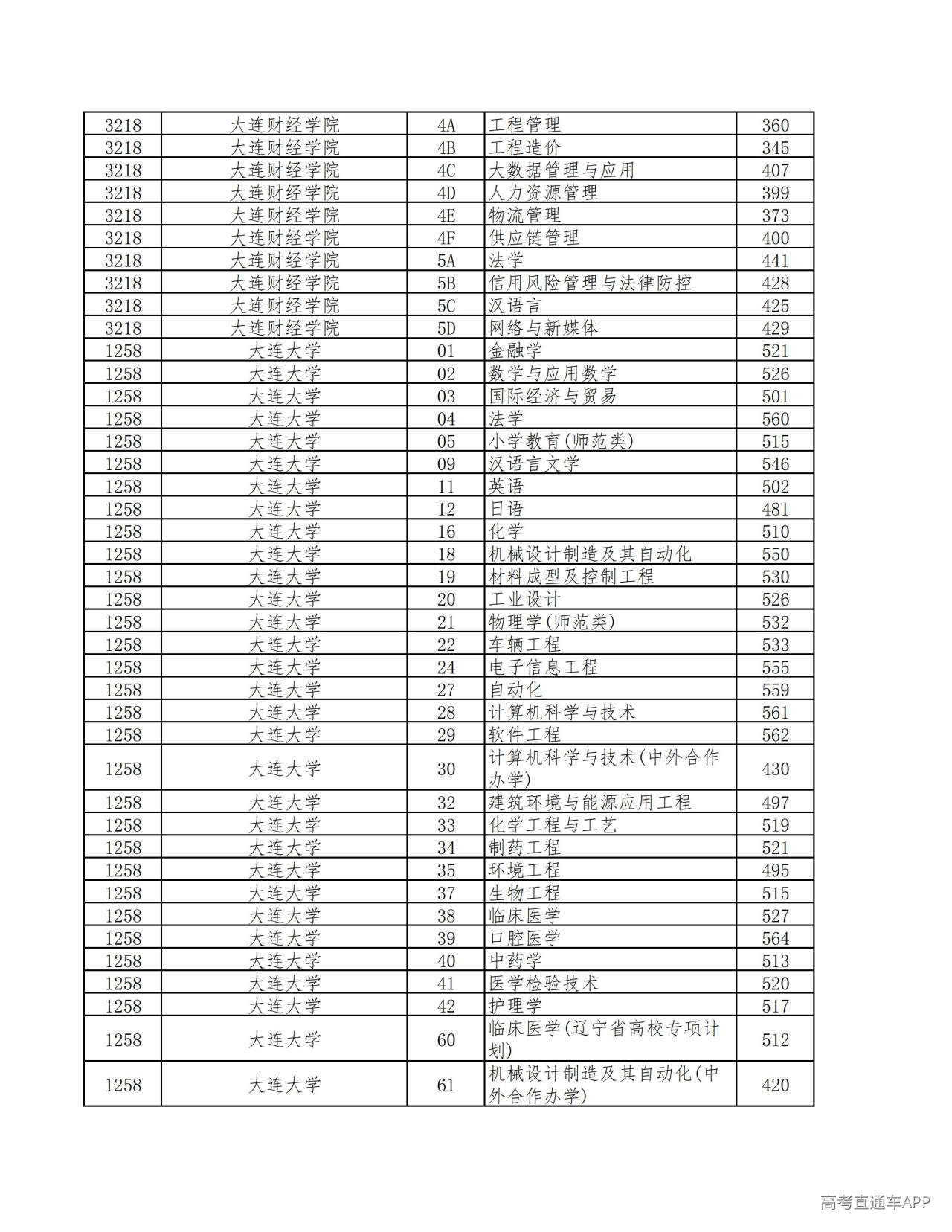 | 3218 | 大连财经学院 | 4A | 工程管理 | 360 |
|---|---|---|---|---|
| 3218 | 大连财经学院 | 4B | 工程造价 | 345 |
| 3218 | 大连财经学院 | 4C | 大数据管理与应用 | 407 |
| 3218 | 大连财经学院 | 4D | 人力资源管理 | 399 |
| 3218 | 大连财经学院 | 4E | 物流管理 | 373 |
| 3218 | 大连财经学院 | 4F | 供应链管理 | 400 |
| 3218 | 大连财经学院 | 5A | 法学 | 441 |
| 3218 | 大连财经学院 | 5B | 信用风险管理与法律防控 | 428 |
| 3218 | 大连财经学院 | 5C | 汉语言 | 425 |
| 3218 | 大连财经学院 | 5D | 网络与新媒体 | 429 |
| 1258 | 大连大学 | 01 | 金融学 | 521 |
| 1258 | 大连大学 | 02 | 数学与应用数学 | 526 |
| 1258 | 大连大学 | 03 | 国际经济与贸易 | 501 |
| 1258 | 大连大学 | 04 | 法学 | 560 |
| 1258 | 大连大学 | 05 | 小学教育(师范类) | 515 |
| 1258 | 大连大学 | 09 | 汉语言文学 | 546 |
| 1258 | 大连大学 | 11 | 英语 | 502 |
| 1258 | 大连大学 | 12 | 日语 | 481 |
| 1258 | 大连大学 | 16 | 化学 | 510 |
| 1258 | 大连大学 | 18 | 机械设计制造及其自动化 | 550 |
| 1258 | 大连大学 | 19 | 材料成型及控制工程 | 530 |
| 1258 | 大连大学 | 20 | 工业设计 | 526 |
| 1258 | 大连大学 | 21 | 物理学(师范类) | 532 |
| 1258 | 大连大学 | 22 | 车辆工程 | 533 |
| 1258 | 大连大学 | 24 | 电子信息工程 | 555 |
| 1258 | 大连大学 | 27 | 自动化 | 559 |
| 1258 | 大连大学 | 28 | 计算机科学与技术 | 561 |
| 1258 | 大连大学 | 29 | 软件工程 | 562 |
| 1258 | 大连大学 | 30 | 计算机科学与技术(中外合作办学) | 430 |
| 1258 | 大连大学 | 32 | 建筑环境与能源应用工程 | 497 |
| 1258 | 大连大学 | 33 | 化学工程与工艺 | 519 |
| 1258 | 大连大学 | 34 | 制药工程 | 521 |
| 1258 | 大连大学 | 35 | 环境工程 | 495 |
| 1258 | 大连大学 | 37 | 生物工程 | 515 |
| 1258 | 大连大学 | 38 | 临床医学 | 527 |
| 1258 | 大连大学 | 39 | 口腔医学 | 564 |
| 1258 | 大连大学 | 40 | 中药学 | 513 |
| 1258 | 大连大学 | 41 | 医学检验技术 | 520 |
| 1258 | 大连大学 | 42 | 护理学 | 517 |
| 1258 | 大连大学 | 60 | 临床医学(辽宁省高校专项计划) | 512 |
| 1258 | 大连大学 | 61 | 机械设计制造及其自动化(中外合作办学) | 420 |

高考直通车APP